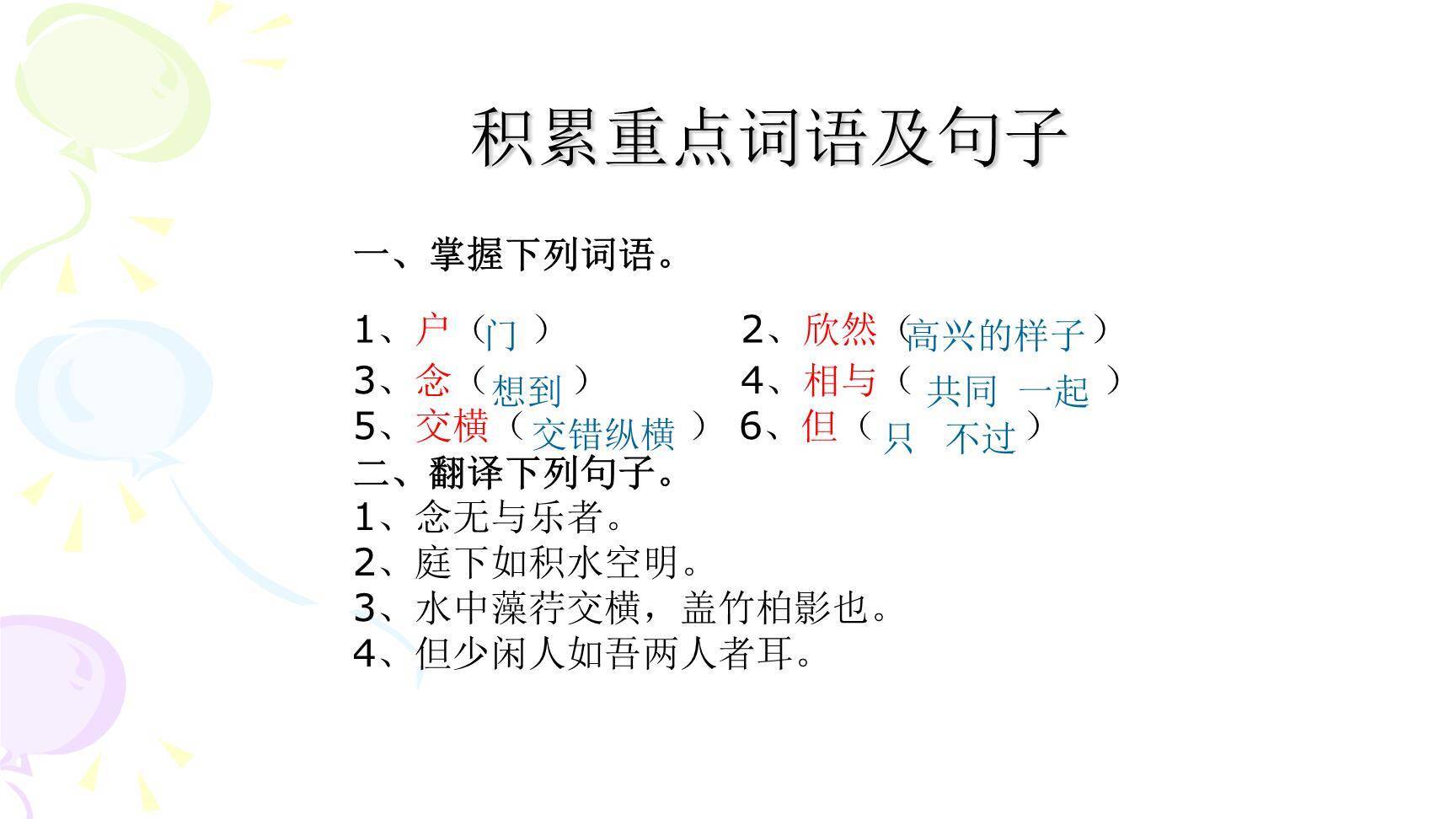 积累重点词语及句子

一、掌握下列词语。

1、户（门）　　2、欣然（高兴的样子）
3、念（想到）　　4、相与（共同 一起）
5、交横（交错纵横）　　6、但（只 不过）

二、翻译下列句子。
1、念无与乐者。
2、庭下如积水空明。
3、水中藻荇交横，盖竹柏影也。
4、但少闲人如吾两人者耳。